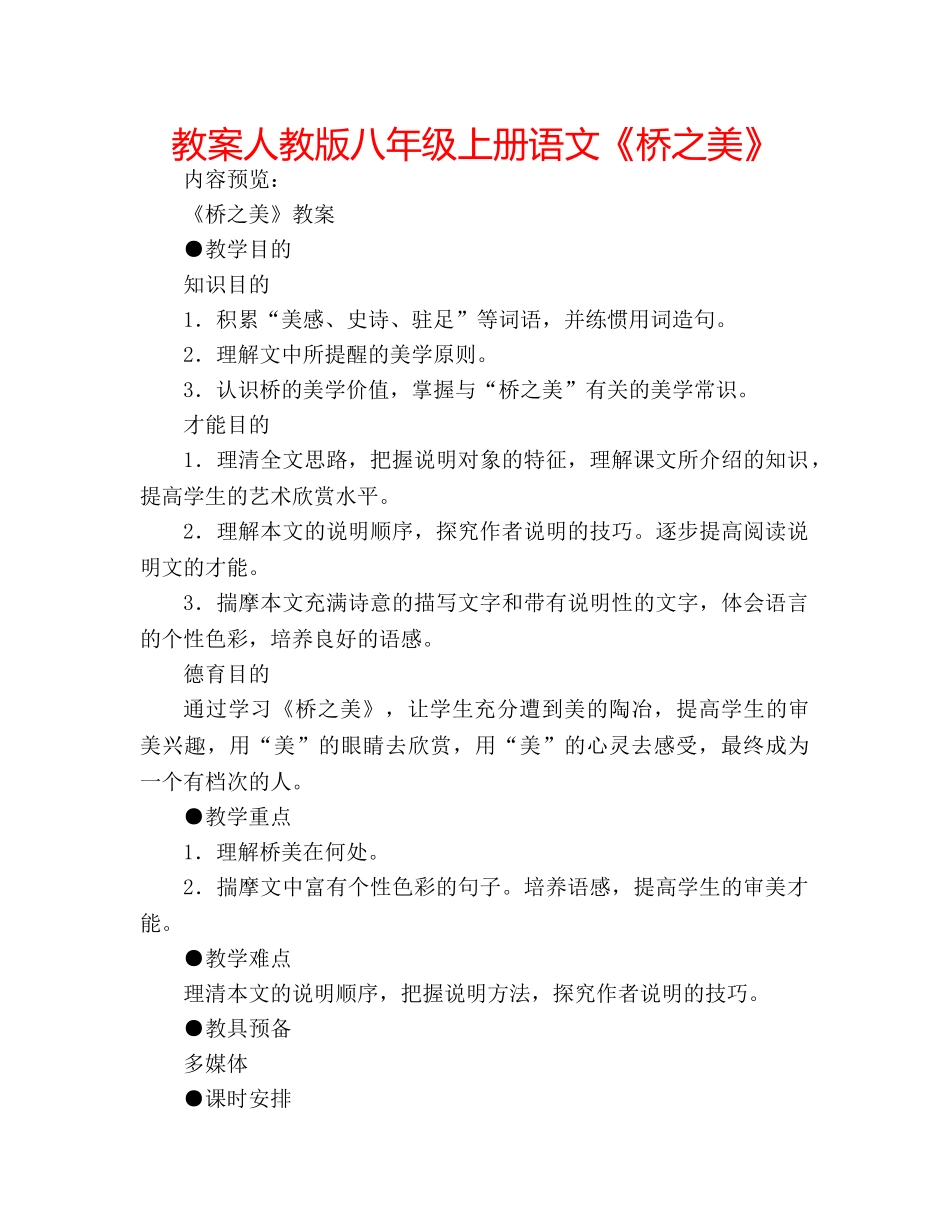 教案人教版八年级上册语文《桥之美》

内容预览：

《桥之美》教案

●教学目的

知识目的

1．积累“美感、史诗、驻足”等词语，并练惯用词造句。

2．理解文中所提醒的美学原则。

3．认识桥的美学价值，掌握与“桥之美”有关的美学常识。

才能目的

1．理清全文思路，把握说明对象的特征，理解课文所介绍的知识，提高学生的艺术欣赏水平。

2．理解本文的说明顺序，探究作者说明的技巧。逐步提高阅读说明文的才能。

3．揣摩本文充满诗意的描写文字和带有说明性的文字，体会语言的个性色彩，培养良好的语感。

德育目的

通过学习《桥之美》，让学生充分遭到美的陶冶，提高学生的审美兴趣，用“美”的眼睛去欣赏，用“美”的心灵去感受，最终成为一个有档次的人。

●教学重点

1．理解桥美在何处。

2．揣摩文中富有个性色彩的句子。培养语感，提高学生的审美才能。

●教学难点

理清本文的说明顺序，把握说明方法，探究作者说明的技巧。

●教具预备

多媒体

●课时安排